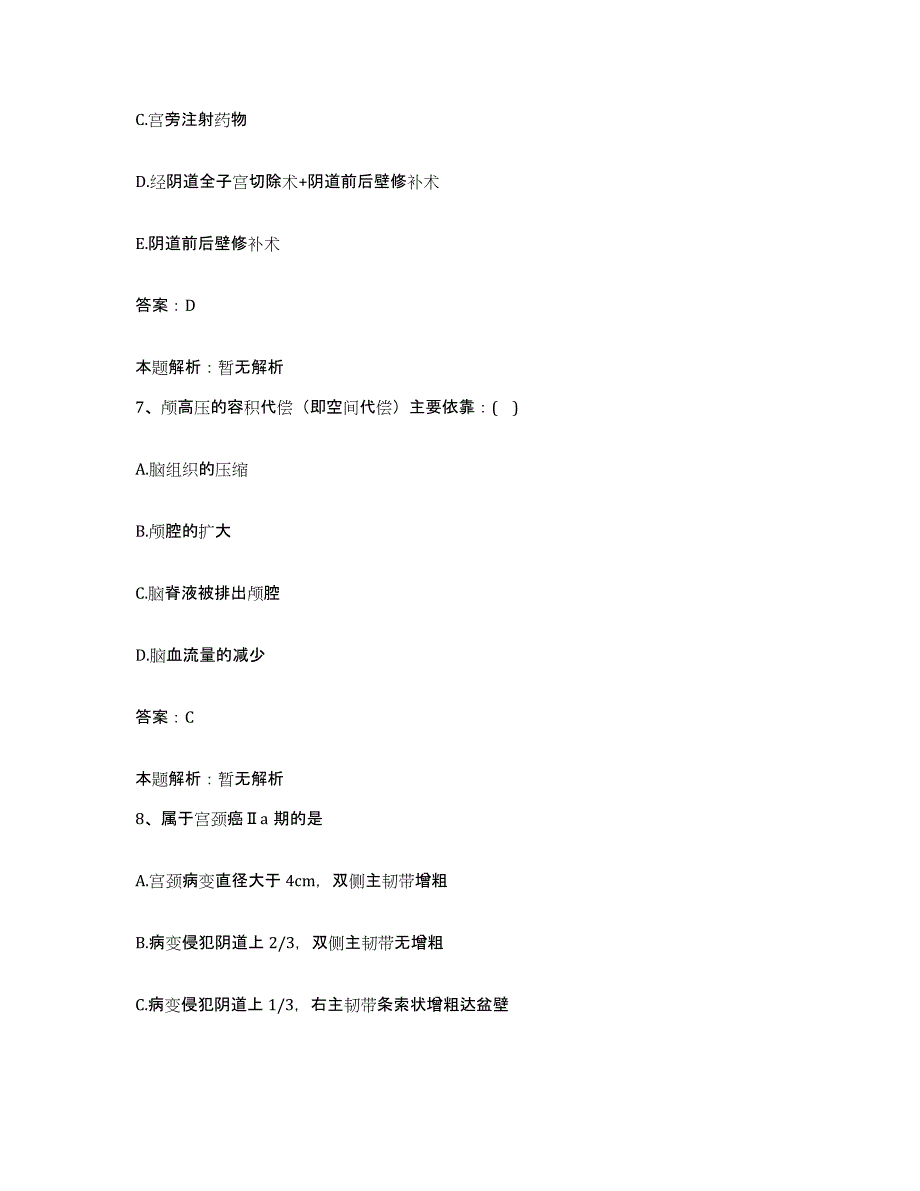 C.宫旁注射药物

D.经阴道全子宫切除术+阴道前后壁修补术

E.阴道前后壁修补术

答案：D

本题解析：暂无解析

7、颅高压的容积代偿（即空间代偿）主要依靠：( )

A.脑组织的压缩

B.颅腔的扩大

C.脑脊液被排出颅腔

D.脑血流量的减少

答案：C

本题解析：暂无解析

8、属于宫颈癌Ⅱa 期的是

A.宫颈病变直径大于 4cm，双侧主韧带增粗

B.病变侵犯阴道上 2/3，双侧主韧带无增粗

C.病变侵犯阴道上 1/3，右主韧带条索状增粗达盆壁